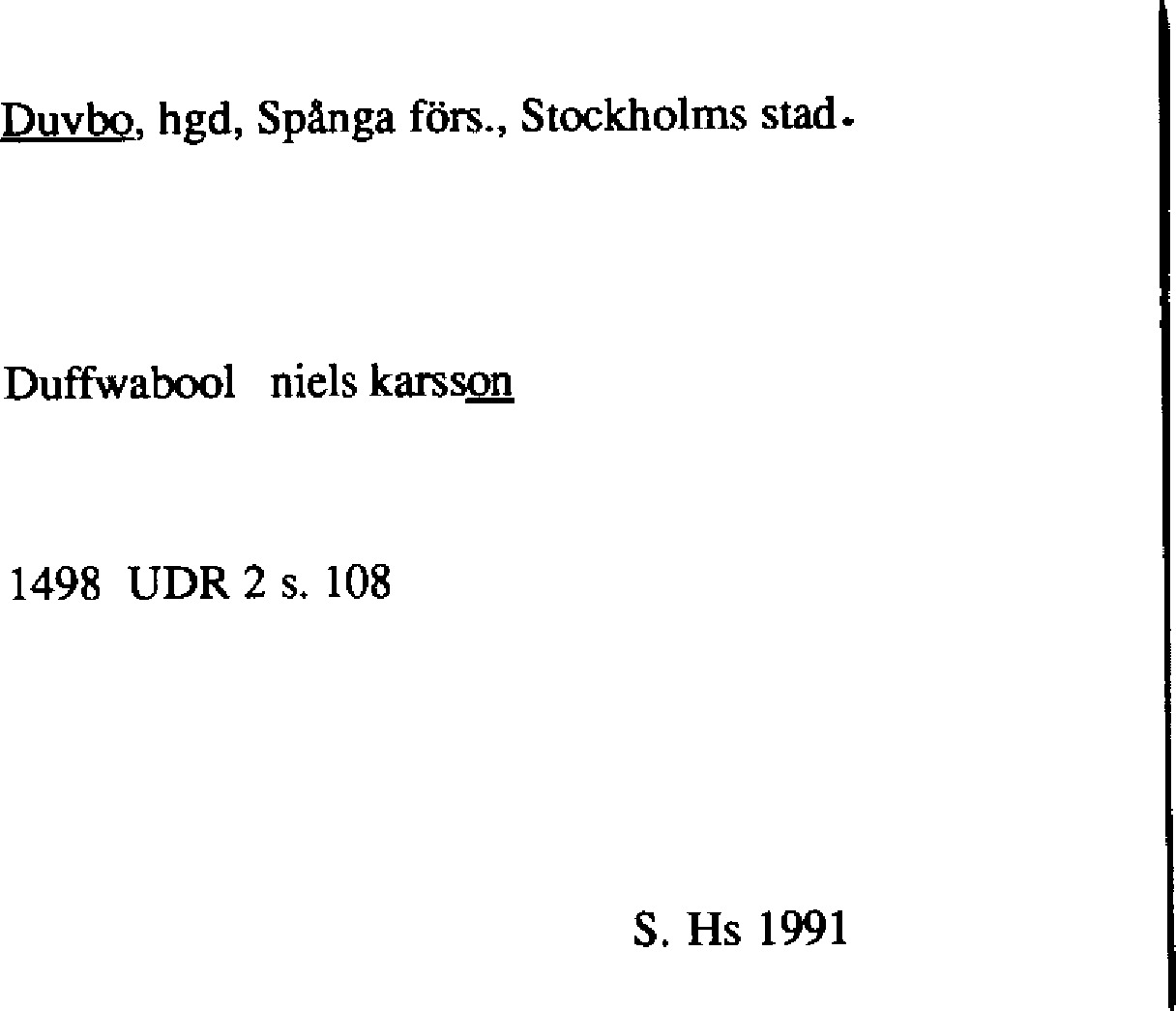 Duvbo, hgd, Spånga förs., Stockholms stad.

Duffwabool niels karsson

1498 UDR 2 s. 108

S. Hs 1991